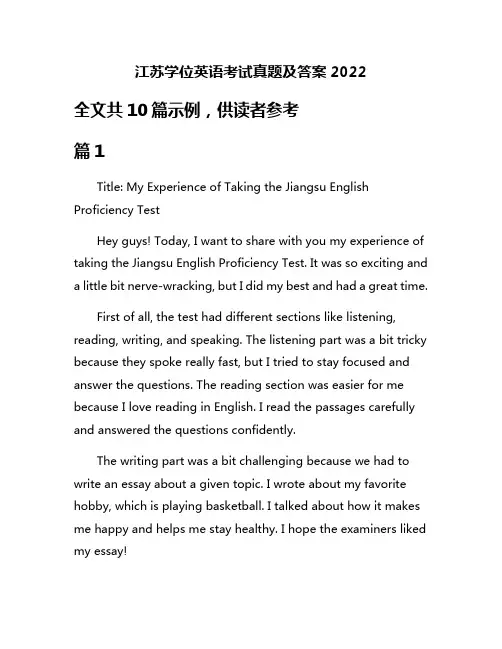 江苏学位英语考试真题及答案 2022

全文共 10 篇示例，供读者参考

篇 1

Title: My Experience of Taking the Jiangsu English Proficiency Test

Hey guys! Today, I want to share with you my experience of taking the Jiangsu English Proficiency Test. It was so exciting and a little bit nerve-wracking, but I did my best and had a great time.

First of all, the test had different sections like listening, reading, writing, and speaking. The listening part was a bit tricky because they spoke really fast, but I tried to stay focused and answer the questions. The reading section was easier for me because I love reading in English. I read the passages carefully and answered the questions confidently.

The writing part was a bit challenging because we had to write an essay about a given topic. I wrote about my favorite hobby, which is playing basketball. I talked about how it makes me happy and helps me stay healthy. I hope the examiners liked my essay!